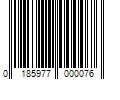 0 185977 000076